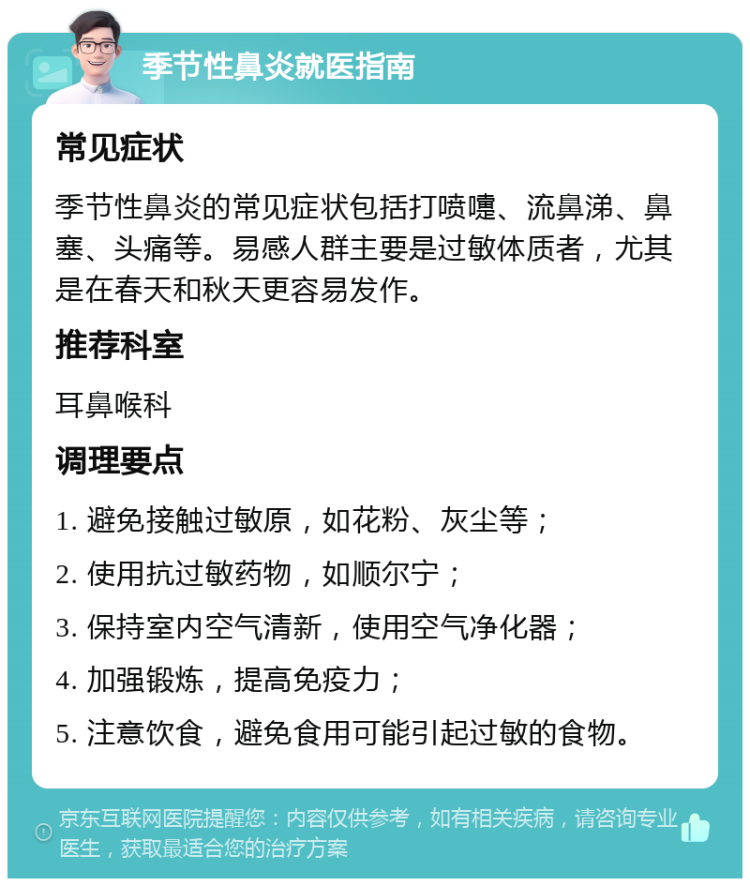 季节性鼻炎就医指南

常见症状

季节性鼻炎的常见症状包括打喷嚏、流鼻涕、鼻塞、头痛等。易感人群主要是过敏体质者，尤其是在春天和秋天更容易发作。

推荐科室

耳鼻喉科

调理要点

1. 避免接触过敏原，如花粉、灰尘等；

2. 使用抗过敏药物，如顺尔宁；

3. 保持室内空气清新，使用空气净化器；

4. 加强锻炼，提高免疫力；

5. 注意饮食，避免食用可能引起过敏的食物。

京东互联网医院提醒您：内容仅供参考，如有相关疾病，请咨询专业医生，获取最适合您的治疗方案